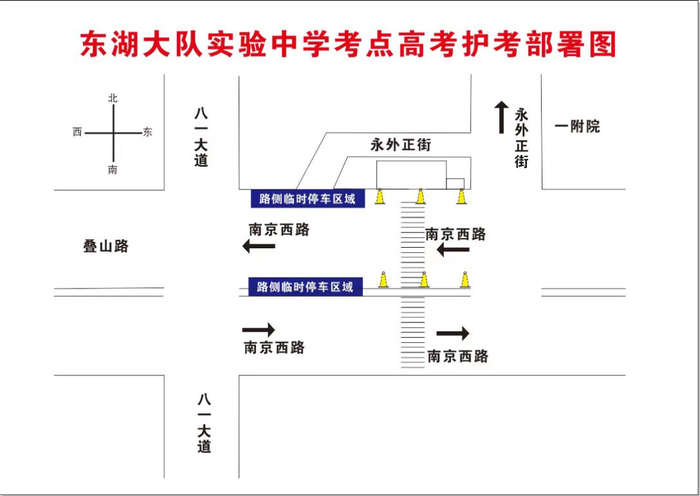 东湖大队实验中学考点高考护考部署图

北
西
东
南

八一大道

永外正街

永外正街

一附院

路侧临时停车区域

南京西路

南京西路

叠山路

路侧临时停车区域

南京西路

南京西路

八一大道